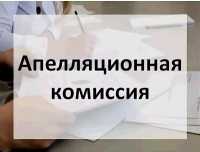 Апелляционная комиссия